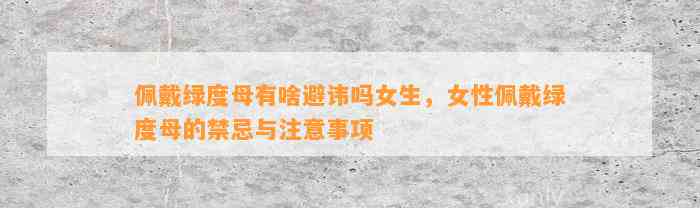 佩戴绿度母有啥避讳吗女生，女性佩戴绿度母的禁忌与注意事项